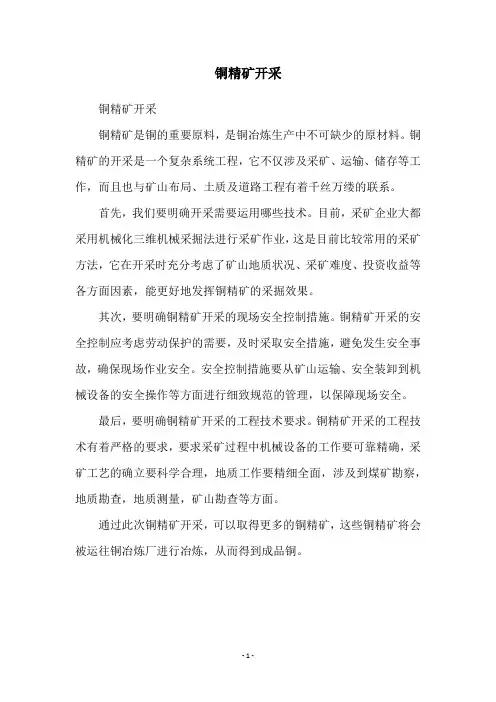 铜精矿开采

铜精矿开采

铜精矿是铜的重要原料，是铜冶炼生产中不可缺少的原材料。铜精矿的开采是一个复杂系统工程，它不仅涉及采矿、运输、储存等工作，而且也与矿山布局、土质及道路工程有着千丝万缕的联系。

首先，我们要明确开采需要运用哪些技术。目前，采矿企业大都采用机械化三维机械采掘法进行采矿作业，这是目前比较常用的采矿方法，它在开采时充分考虑了矿山地质状况、采矿难度、投资收益等各方面因素，能更好地发挥铜精矿的采掘效果。

其次，要明确铜精矿开采的现场安全控制措施。铜精矿开采的安全控制应考虑劳动保护的需要，及时采取安全措施，避免发生安全事故，确保现场作业安全。安全控制措施要从矿山运输、安全装卸到机械设备的安全操作等方面进行细致规范的管理，以保障现场安全。

最后，要明确铜精矿开采的工程技术要求。铜精矿开采的工程技术有着严格的要求，要求采矿过程中机械设备的工作要可靠精确，采矿工艺的确立要科学合理，地质工作要精细全面，涉及到煤矿勘察，地质勘查，地质测量，矿山勘查等方面。

通过此次铜精矿开采，可以取得更多的铜精矿，这些铜精矿将会被运往铜冶炼厂进行冶炼，从而得到成品铜。

- 1 -